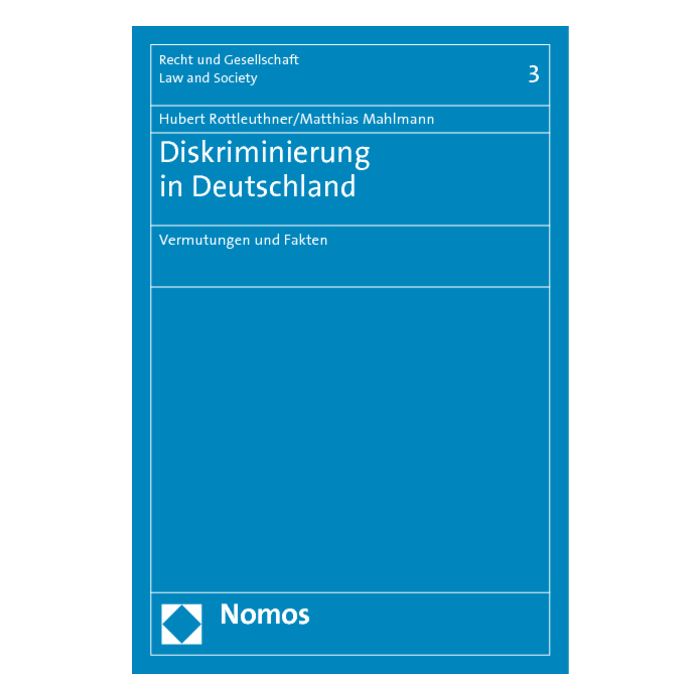 Recht und Gesellschaft
Law and Society

3

Hubert Rottleuthner/Matthias Mahlmann

Diskriminierung
in Deutschland

Vermutungen und Fakten

Nomos